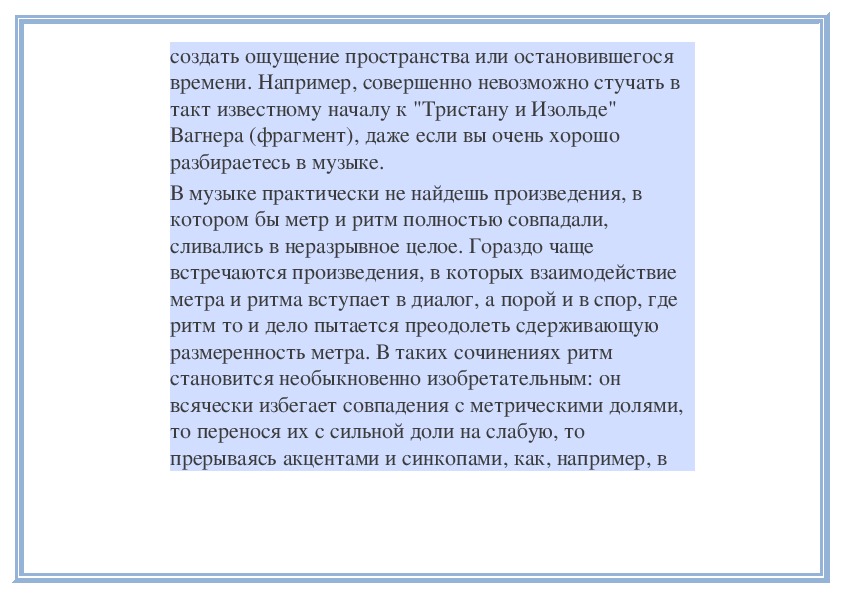 создать ощущение пространства или остановившегося времени. Например, совершенно невозможно стучать в такт известному началу к "Тристану и Изольде" Вагнера (фрагмент), даже если вы очень хорошо разбираетесь в музыке.

В музыке практически не найдешь произведения, в котором бы метр и ритм полностью совпадали, сливались в неразрывное целое. Гораздо чаще встречаются произведения, в которых взаимодействие метра и ритма вступает в диалог, а порой и в спор, где ритм то и дело пытается преодолеть сдерживающую размеренность метра. В таких сочинениях ритм становится необыкновенно изобретательным: он всячески избегает совпадения с метрическими долями, то перенося их с сильной доли на слабую, то прерываясь акцентами и синкопами, как, например, в